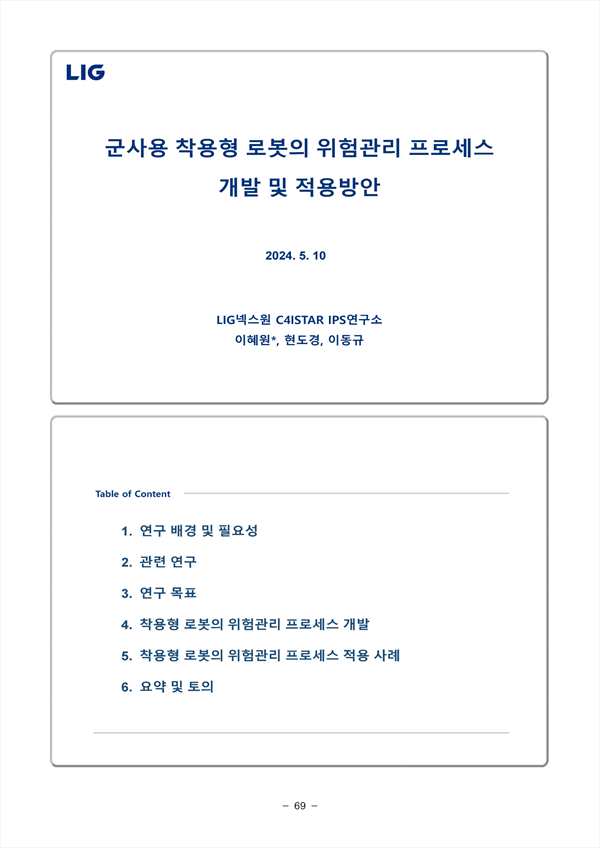 LIG

군사용 착용형 로봇의 위험관리 프로세스 개발 및 적용방안

2024. 5. 10

LIG넥스원 C4ISTAR IPS연구소
이혜원*, 현도경, 이동규

Table of Content

1. 연구 배경 및 필요성
2. 관련 연구
3. 연구 목표
4. 착용형 로봇의 위험관리 프로세스 개발
5. 착용형 로봇의 위험관리 프로세스 적용 사례
6. 요약 및 토의

– 69 –